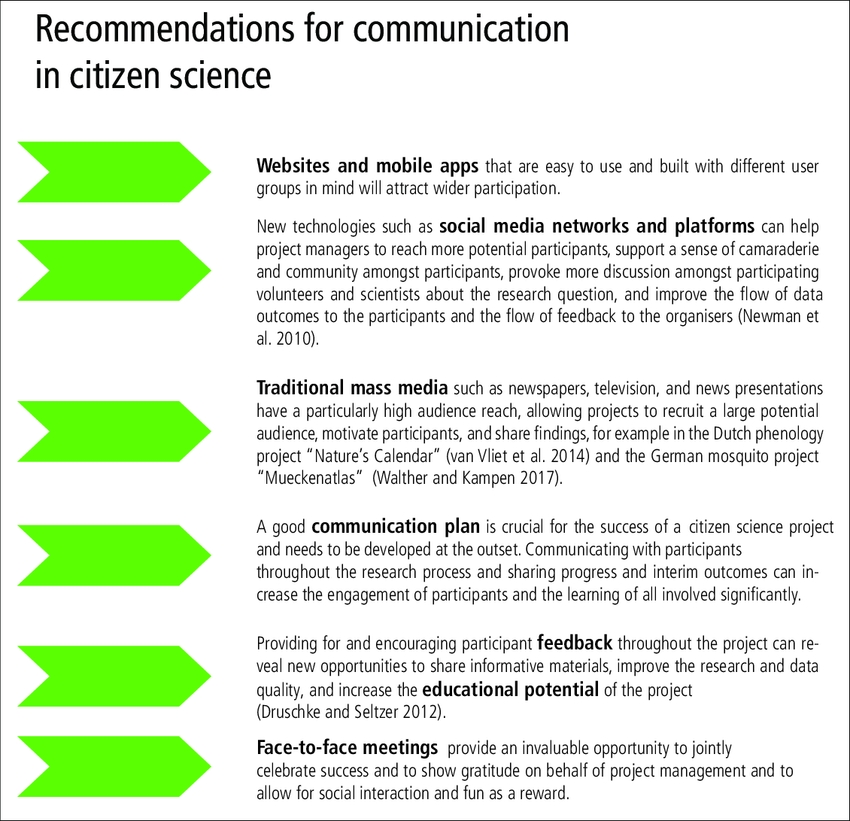 Recommendations for communication in citizen science

Websites and mobile apps that are easy to use and built with different user groups in mind will attract wider participation.

New technologies such as social media networks and platforms can help project managers to reach more potential participants, support a sense of camaraderie and community amongst participants, provoke more discussion amongst participating volunteers and scientists about the research question, and improve the flow of data outcomes to the participants and the flow of feedback to the organisers (Newman et al. 2010).

Traditional mass media such as newspapers, television, and news presentations have a particularly high audience reach, allowing projects to recruit a large potential audience, motivate participants, and share findings, for example in the Dutch phenology project "Nature's Calendar" (van Vliet et al. 2014) and the German mosquito project "Mueckenatlas" (Walther and Kampen 2017).

A good communication plan is crucial for the success of a citizen science project and needs to be developed at the outset. Communicating with participants throughout the research process and sharing progress and interim outcomes can increase the engagement of participants and the learning of all involved significantly.

Providing for and encouraging participant feedback throughout the project can reveal new opportunities to share informative materials, improve the research and data quality, and increase the educational potential of the project (Druschke and Seltzer 2012).

Face-to-face meetings provide an invaluable opportunity to jointly celebrate success and to show gratitude on behalf of project management and to allow for social interaction and fun as a reward.